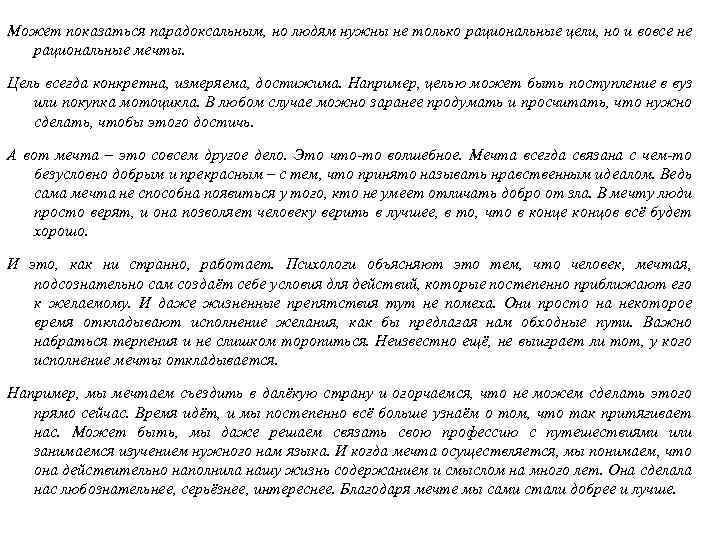 Может показаться парадоксальным, но людям нужны не только рациональные цели, но и вовсе не рациональные мечты.

Цель всегда конкретна, измеряема, достижима. Например, целью может быть поступление в вуз или покупка мотоцикла. В любом случае можно заранее продумать и просчитать, что нужно сделать, чтобы этого достичь.

А вот мечта – это совсем другое дело. Это что-то волшебное. Мечта всегда связана с чем-то безусловно добрым и прекрасным – с тем, что принято называть нравственным идеалом. Ведь сама мечта не способна появиться у того, кто не умеет отличать добро от зла. В мечту люди просто верят, и она позволяет человеку верить в лучшее, в то, что в конце концов всё будет хорошо.

И это, как ни странно, работает. Психологи объясняют это тем, что человек, мечтая, подсознательно сам создаёт себе условия для действий, которые постепенно приближают его к желаемому. И даже жизненные препятствия тут не помеха. Они просто на некоторое время откладывают исполнение желания, как бы предлагая нам обходные пути. Важно набраться терпения и не слишком торопиться. Неизвестно ещё, не выиграет ли тот, у кого исполнение мечты откладывается.

Например, мы мечтаем съездить в далёкую страну и огорчаемся, что не можем сделать этого прямо сейчас. Время идёт, и мы постепенно всё больше узнаём о том, что так притягивает нас. Может быть, мы даже решаем связать свою профессию с путешествиями или занимаемся изучением нужного нам языка. И когда мечта осуществляется, мы понимаем, что она действительно наполнила нашу жизнь содержанием и смыслом на много лет. Она сделала нас любознательнее, серьёзнее, интереснее. Благодаря мечте мы сами стали добрее и лучше.